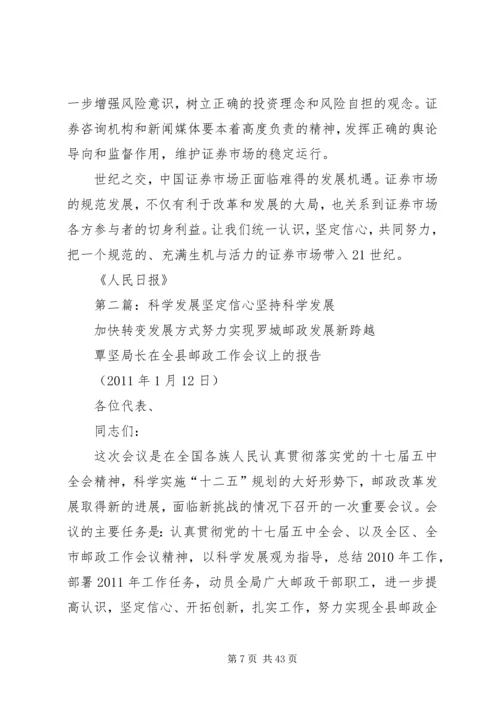 一步增强风险意识，树立正确的投资理念和风险自担的观念。证券咨询机构和新闻媒体要本着高度负责的精神，发挥正确的舆论导向和监督作用，维护证券市场的稳定运行。

世纪之交，中国证券市场正面临难得的发展机遇。证券市场的规范发展，不仅有利于改革和发展的大局，也关系到证券市场各方参与者的切身利益。让我们统一认识，坚定信心，共同努力，把一个规范的、充满生机与活力的证券市场带入21世纪。

《人民日报》

第二篇：科学发展坚定信心坚持科学发展

加快转变发展方式努力实现罗城邮政发展新跨越

覃坚局长在全县邮政工作会议上的报告

（2011年1月12日）

各位代表、

同志们：

这次会议是在全国各族人民认真贯彻落实党的十七届五中全会精神，科学实施“十二五”规划的大好形势下，邮政改革发展取得新的进展，面临新挑战的情况下召开的一次重要会议。会议的主要任务是：认真贯彻党的十七届五中全会、以及全区、全市邮政工作会议精神，以科学发展观为指导，总结2010年工作，部署2011年工作任务，动员全局广大邮政干部职工，进一步提高认识，坚定信心、开拓创新，扎实工作，努力实现全县邮政企

第7页 共43页